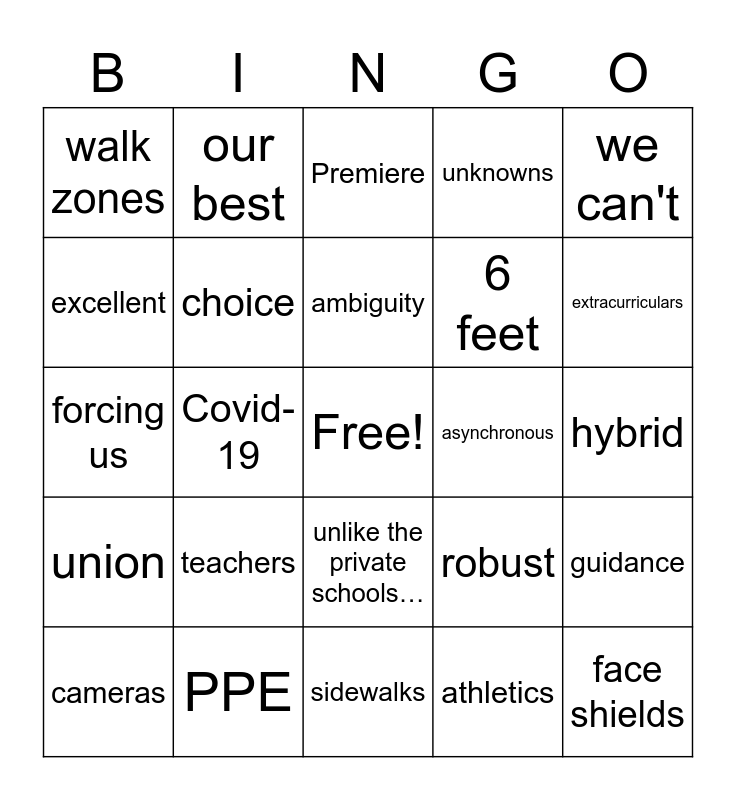 | B | I | N | G | O |
|---|---|---|---|---|
| walk zones | our best | Premiere | unknowns | we can't |
| excellent | choice | ambiguity | 6 feet | extracurriculars |
| forcing us | Covid-19 | Free! | asynchronous | hybrid |
| union | teachers | unlike the private schools… | robust | guidance |
| cameras | PPE | sidewalks | athletics | face shields |